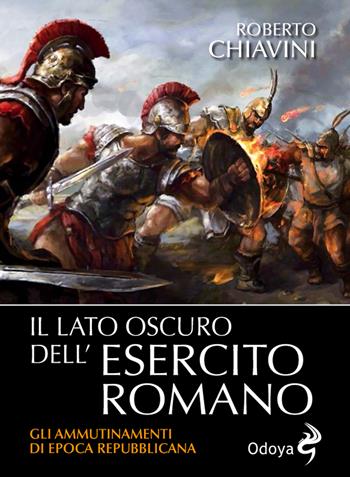 ROBERTO
CHIAVINI

IL LATO OSCURO
DELL' ESERCITO
ROMANO

GLI AMMUTINAMENTI
DI EPOCA REPUBBLICANA

Odoya